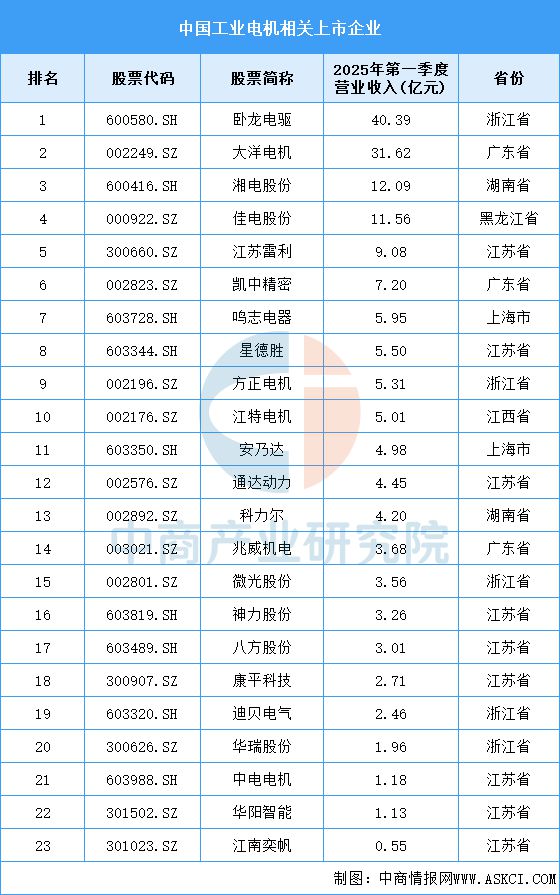 中国工业电机相关上市企业

| 排名 | 股票代码 | 股票简称 | 2025年第一季度营业收入(亿元) | 省份 |
|---|---|---|---|---|
| 1 | 600580.SH | 卧龙电驱 | 40.39 | 浙江省 |
| 2 | 002249.SZ | 大洋电机 | 31.62 | 广东省 |
| 3 | 600416.SH | 湘电股份 | 12.09 | 湖南省 |
| 4 | 000922.SZ | 佳电股份 | 11.56 | 黑龙江省 |
| 5 | 300660.SZ | 江苏雷利 | 9.08 | 江苏省 |
| 6 | 002823.SZ | 凯中精密 | 7.20 | 广东省 |
| 7 | 603728.SH | 鸣志电器 | 5.95 | 上海市 |
| 8 | 603344.SH | 星德胜 | 5.50 | 江苏省 |
| 9 | 002196.SZ | 方正电机 | 5.31 | 浙江省 |
| 10 | 002176.SZ | 江特电机 | 5.01 | 江西省 |
| 11 | 603350.SH | 安乃达 | 4.98 | 上海市 |
| 12 | 002576.SZ | 通达动力 | 4.45 | 江苏省 |
| 13 | 002892.SZ | 科力尔 | 4.20 | 湖南省 |
| 14 | 003021.SZ | 兆威机电 | 3.68 | 广东省 |
| 15 | 002801.SZ | 微光股份 | 3.56 | 浙江省 |
| 16 | 603819.SH | 神力股份 | 3.26 | 江苏省 |
| 17 | 603489.SH | 八方股份 | 3.01 | 江苏省 |
| 18 | 300907.SZ | 康平科技 | 2.71 | 江苏省 |
| 19 | 603320.SH | 迪贝电气 | 2.46 | 浙江省 |
| 20 | 300626.SZ | 华瑞股份 | 1.96 | 浙江省 |
| 21 | 603988.SH | 中电电机 | 1.18 | 江苏省 |
| 22 | 301502.SZ | 华阳智能 | 1.13 | 江苏省 |
| 23 | 301023.SZ | 江南奕帆 | 0.55 | 江苏省 |

中商产业研究院

制图：中商情报网WWW.ASKCI.COM